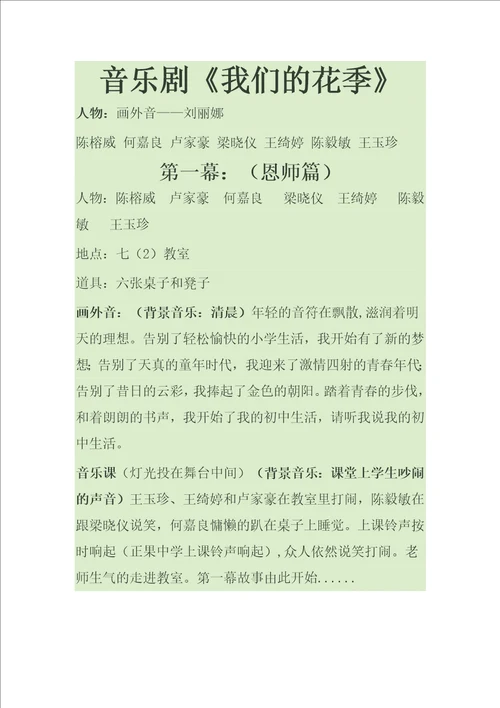 音乐剧《我们的花季》

人物：画外音——刘丽娜

陈榕威 何嘉良 卢家豪 梁晓仪 王绮婷 陈毅敏 王玉珍

第一幕：（恩师篇）

人物：陈榕威 卢家豪 何嘉良 梁晓仪 王绮婷 陈毅敏 王玉珍

地点：七（2）教室

道具：六张桌子和凳子

画外音：（背景音乐：清晨）年轻的音符在飘散，滋润着明天的理想。告别了轻松愉快的小学生活，我开始有了新的梦想；告别了天真的童年时代，我迎来了激情四射的青春年代；告别了昔日的云彩，我捧起了金色的朝阳。踏着青春的步伐，和着朗朗的书声，我开始了我的初中生活，请听我说我的初中生活。

音乐课（灯光投在舞台中间）（背景音乐：课堂上学生吵闹的声音）王玉珍、王绮婷和卢家豪在教室里打闹，陈毅敏在跟梁晓仪说笑，何嘉良慵懒的趴在桌子上睡觉。上课铃声按时响起（正果中学上课铃声响起），众人依然说笑打闹。老师生气的走进教室。第一幕故事由此开始......